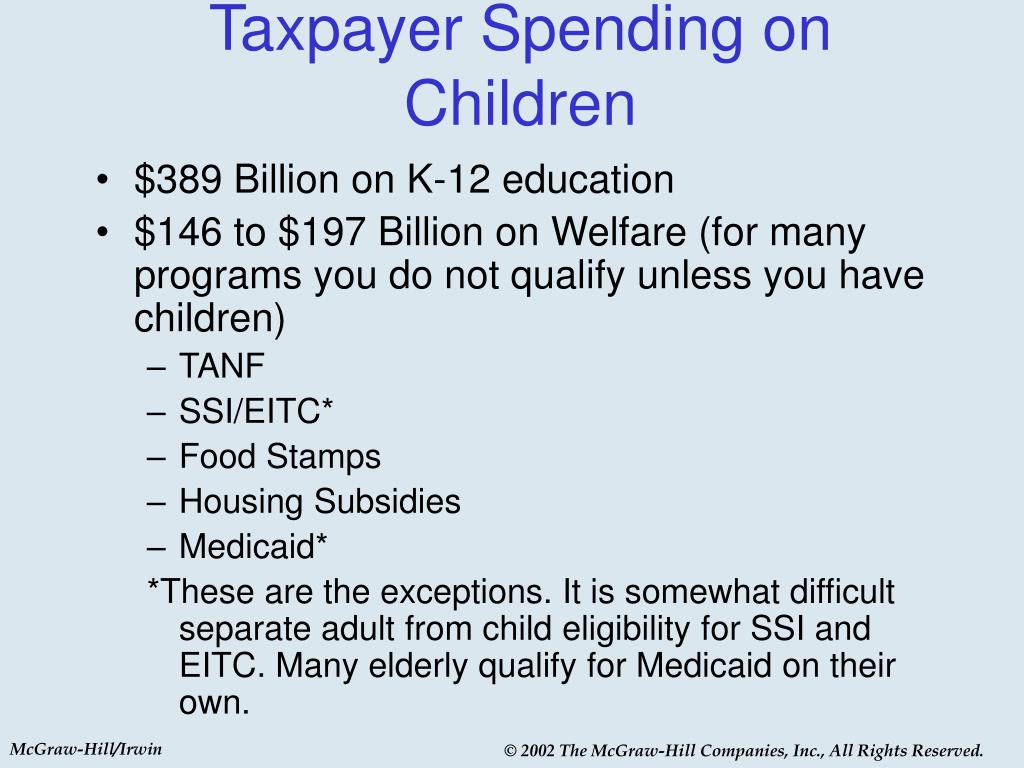 Taxpayer Spending on Children

• \$389 Billion on K-12 education
• \$146 to \$197 Billion on Welfare (for many programs you do not qualify unless you have children)
– TANF
– SSI/EITC*
– Food Stamps
– Housing Subsidies
– Medicaid*
*These are the exceptions. It is somewhat difficult separate adult from child eligibility for SSI and EITC. Many elderly qualify for Medicaid on their own.

McGraw-Hill/Irwin

© 2002 The McGraw-Hill Companies, Inc., All Rights Reserved.